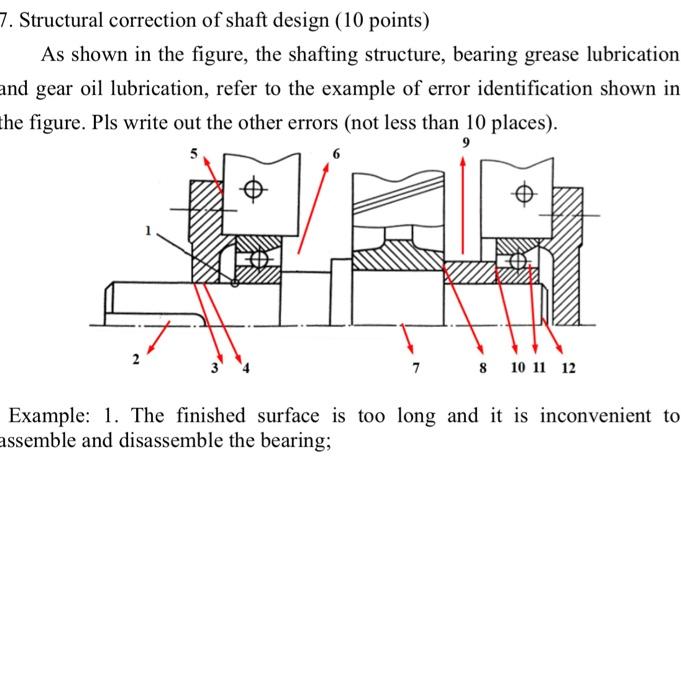 7. Structural correction of shaft design (10 points)

As shown in the figure, the shafting structure, bearing grease lubrication and gear oil lubrication, refer to the example of error identification shown in the figure. Pls write out the other errors (not less than 10 places).

5
6
9
1
2
3
4
7
8
10
11
12

Example: 1. The finished surface is too long and it is inconvenient to assemble and disassemble the bearing;